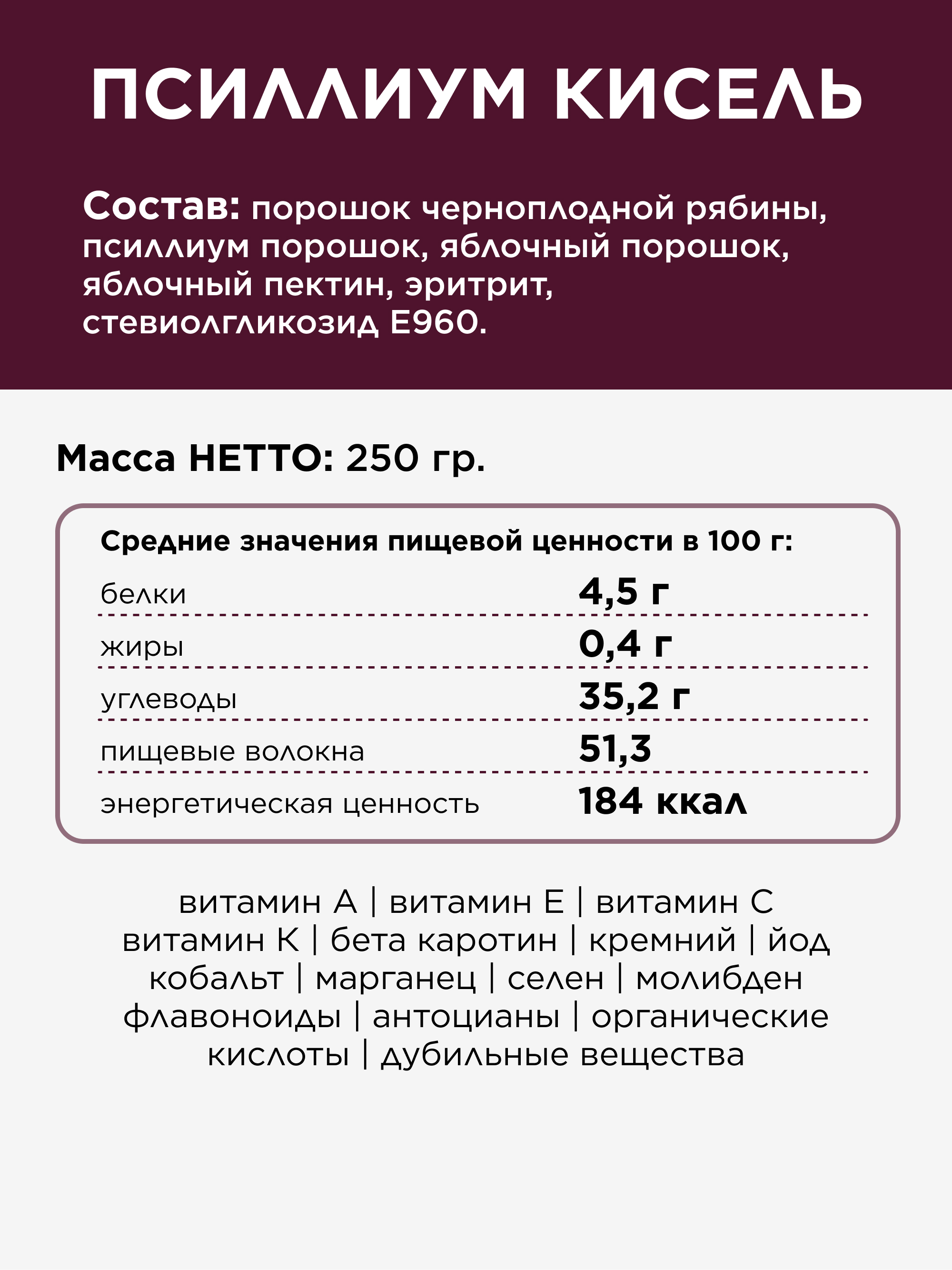 ПСИЛЛИУМ КИСЕЛЬ

Состав: порошок черноплодной рябины, псиллиум порошок, яблочный порошок, яблочный пектин, эритрит, стевиолгликозид Е960.

Масса НЕТТО: 250 гр.

Средние значения пищевой ценности в 100 г:

белки 4,5 г
жиры 0,4 г
углеводы 35,2 г
пищевые волокна 51,3
энергетическая ценность 184 ккал

витамин А | витамин Е | витамин С
витамин К | бета каротин | кремний | йод
кобальт | марганец | селен | молибден
флавоноиды | антоцианы | органические
кислоты | дубильные вещества